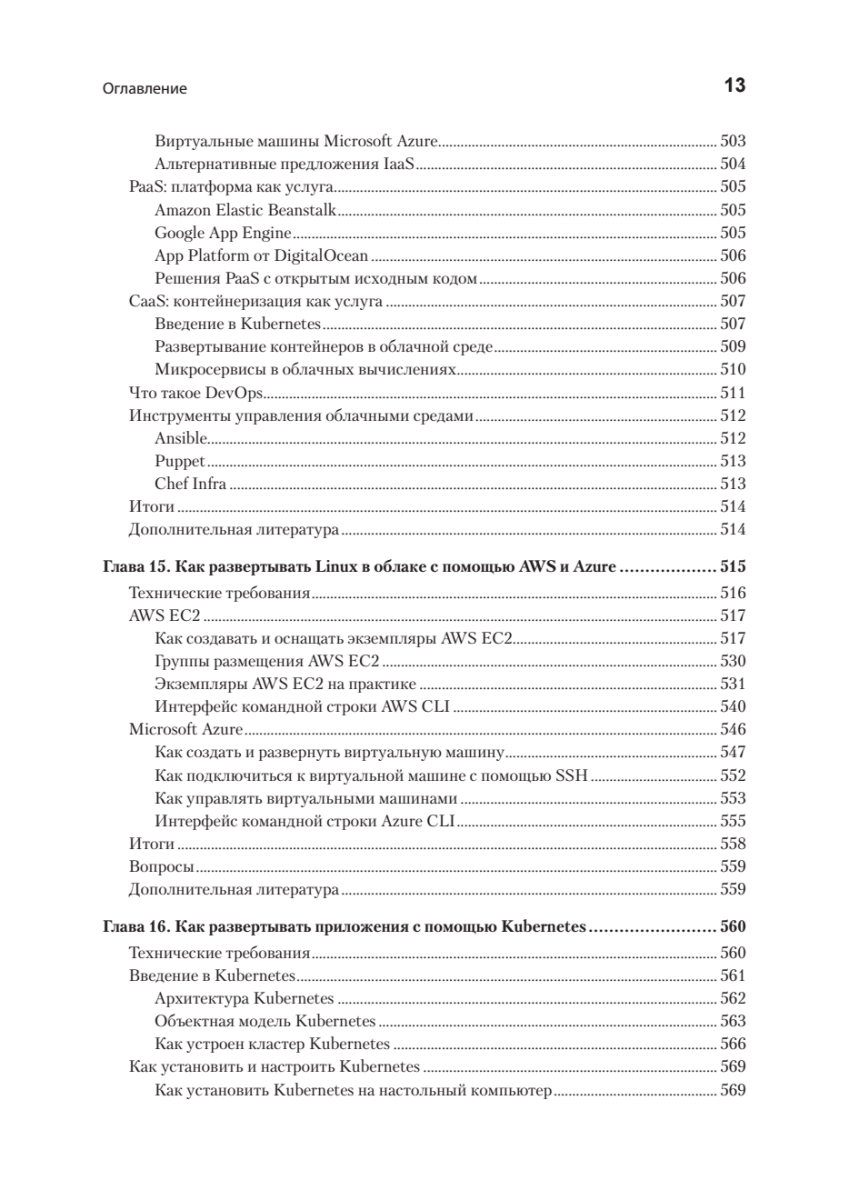 Оглавление 13

Виртуальные машины Microsoft Azure 503
Альтернативные предложения IaaS 504
PaaS: платформа как услуга 505
Amazon Elastic Beanstalk 505
Google App Engine 505
App Platform от DigitalOcean 506
Решения PaaS с открытым исходным кодом 506
CaaS: контейнеризация как услуга 507
Введение в Kubernetes 507
Развертывание контейнеров в облачной среде 509
Микросервисы в облачных вычислениях 510
Что такое DevOps 511
Инструменты управления облачными средами 512
Ansible 512
Puppet 513
Chef Infra 513
Итоги 514
Дополнительная литература 514

Глава 15. Как развертывать Linux в облаке с помощью AWS и Azure 515
Технические требования 516
AWS EC2 517
Как создавать и оснащать экземпляры AWS EC2 517
Группы размещения AWS EC2 530
Экземпляры AWS EC2 на практике 531
Интерфейс командной строки AWS CLI 540
Microsoft Azure 546
Как создать и развернуть виртуальную машину 547
Как подключиться к виртуальной машине с помощью SSH 552
Как управлять виртуальными машинами 553
Интерфейс командной строки Azure CLI 555
Итоги 558
Вопросы 559
Дополнительная литература 559

Глава 16. Как развертывать приложения с помощью Kubernetes 560
Технические требования 560
Введение в Kubernetes 561
Архитектура Kubernetes 562
Объектная модель Kubernetes 563
Как устроен кластер Kubernetes 566
Как установить и настроить Kubernetes 569
Как установить Kubernetes на настольный компьютер 569